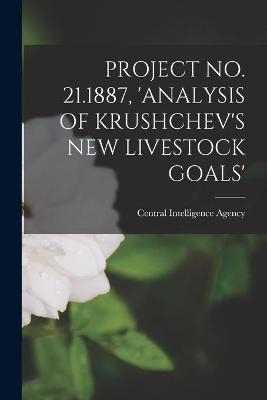 PROJECT NO. 21.1887, 'ANALYSIS OF KRUSHCHEV'S NEW LIVESTOCK GOALS'

Central Intelligence Agency